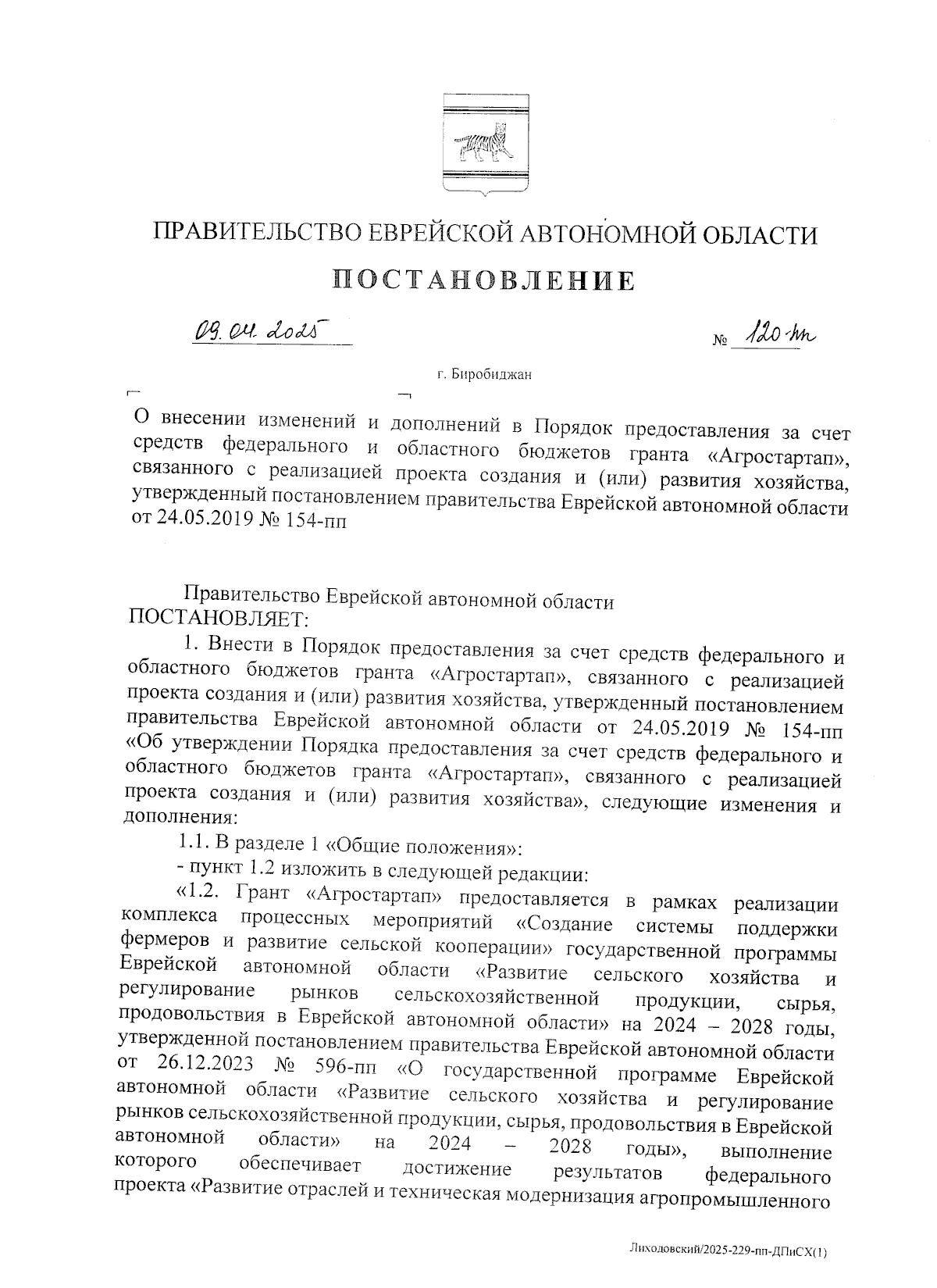 ПРАВИТЕЛЬСТВО ЕВРЕЙСКОЙ АВТОНОМНОЙ ОБЛАСТИ

ПОСТАНОВЛЕНИЕ

09.04.2025 № 120-пп

г. Биробиджан

О внесении изменений и дополнений в Порядок предоставления за счет средств федерального и областного бюджетов гранта «Агростартап», связанного с реализацией проекта создания и (или) развития хозяйства, утвержденный постановлением правительства Еврейской автономной области от 24.05.2019 № 154-пп

Правительство Еврейской автономной области ПОСТАНОВЛЯЕТ:

1. Внести в Порядок предоставления за счет средств федерального и областного бюджетов гранта «Агростартап», связанного с реализацией проекта создания и (или) развития хозяйства, утвержденный постановлением правительства Еврейской автономной области от 24.05.2019 № 154-пп «Об утверждении Порядка предоставления за счет средств федерального и областного бюджетов гранта «Агростартап», связанного с реализацией проекта создания и (или) развития хозяйства», следующие изменения и дополнения:

1.1. В разделе 1 «Общие положения»:

- пункт 1.2 изложить в следующей редакции:

«1.2. Грант «Агростартап» предоставляется в рамках реализации комплекса процессных мероприятий «Создание системы поддержки фермеров и развитие сельской кооперации» государственной программы Еврейской автономной области «Развитие сельского хозяйства и регулирование рынков сельскохозяйственной продукции, сырья, продовольствия в Еврейской автономной области» на 2024 – 2028 годы, утвержденной постановлением правительства Еврейской автономной области от 26.12.2023 № 596-пп «О государственной программе Еврейской автономной области «Развитие сельского хозяйства и регулирование рынков сельскохозяйственной продукции, сырья, продовольствия в Еврейской автономной области» на 2024 – 2028 годы», выполнение которого обеспечивает достижение результатов федерального проекта «Развитие отраслей и техническая модернизация агропромышленного

Лиходовский/2025-229-пп-ДПиСХ(1)